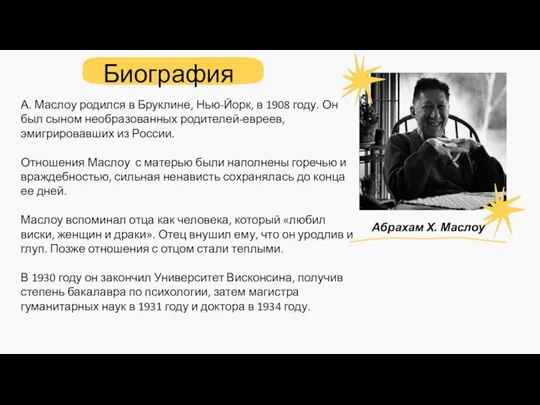 Биография

А. Маслоу родился в Бруклине, Нью-Йорк, в 1908 году. Он был сыном необразованных родителей-евреев, эмигрировавших из России.

Отношения Маслоу  с матерью были наполнены горечью и враждебностью, сильная ненависть сохранялась до конца ее дней.

Маслоу вспоминал отца как человека, который «любил виски, женщин и драки». Отец внушил ему, что он уродлив и глуп. Позже отношения с отцом стали теплыми.

В 1930 году он закончил Университет Висконсина, получив степень бакалавра по психологии, затем магистра гуманитарных наук в 1931 году и доктора в 1934 году.

Абрахам Х. Маслоу